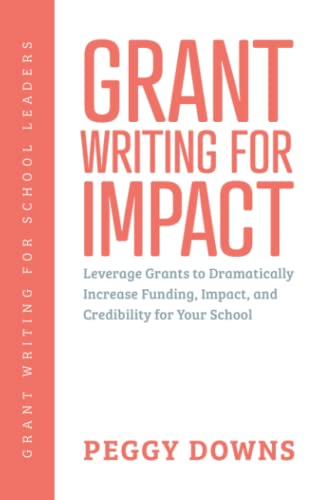 GRANT WRITING FOR SCHOOL LEADERS

GRANT WRITING FOR IMPACT

Leverage Grants to Dramatically Increase Funding, Impact, and Credibility for Your School

PEGGY DOWNS